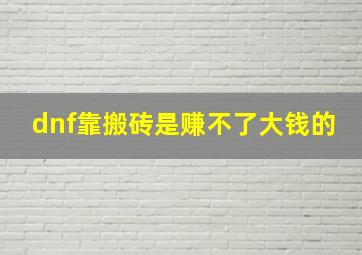 dnf靠搬砖是赚不了大钱的